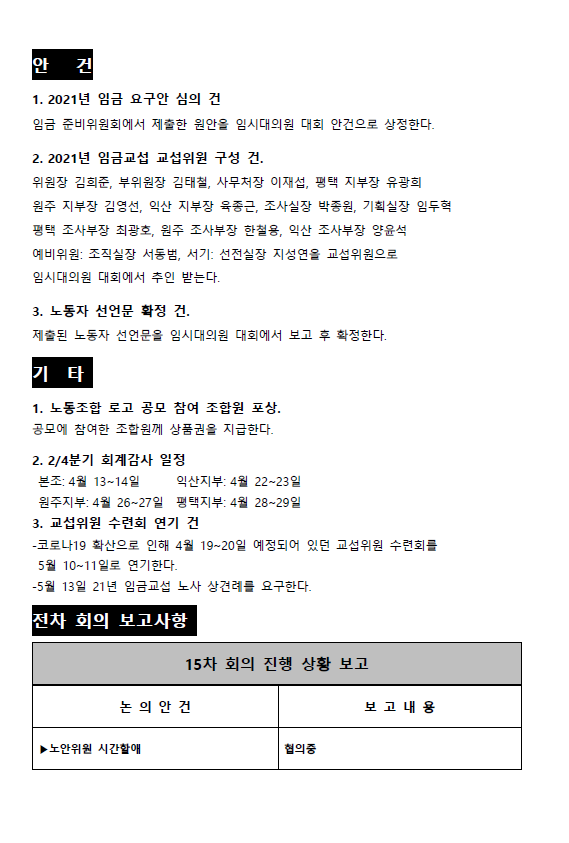 안 건

1. 2021년 임금 요구안 심의 건

임금 준비위원회에서 제출한 원안을 임시대의원 대회 안건으로 상정한다.

2. 2021년 임금교섭 교섭위원 구성 건.

위원장 김희준, 부위원장 김태철, 사무처장 이재섭, 평택 지부장 유광희
원주 지부장 김영선, 익산 지부장 육종근, 조사실장 박종원, 기획실장 임두혁
평택 조사부장 최광호, 원주 조사부장 한철용, 익산 조사부장 양윤석
예비위원: 조직실장 서동범, 서기: 선전실장 지성연을 교섭위원으로
임시대의원 대회에서 추인 받는다.

3. 노동자 선언문 확정 건.

제출된 노동자 선언문을 임시대의원 대회에서 보고 후 확정한다.

기 타

1. 노동조합 로고 공모 참여 조합원 포상.

공모에 참여한 조합원께 상품권을 지급한다.

2. 2/4분기 회계감사 일정

본조: 4월 13~14일 익산지부: 4월 22~23일
원주지부: 4월 26~27일 평택지부: 4월 28~29일

3. 교섭위원 수련회 연기 건

-코로나19 확산으로 인해 4월 19~20일 예정되어 있던 교섭위원 수련회를 5월 10~11일로 연기한다.
-5월 13일 21년 임금교섭 노사 상견례를 요구한다.

전차 회의 보고사항

| 15차 회의 진행 상황 보고 | |
|---|---|
| 논 의 안 건 | 보 고 내 용 |
| ▶노안위원 시간할애 | 협의중 |